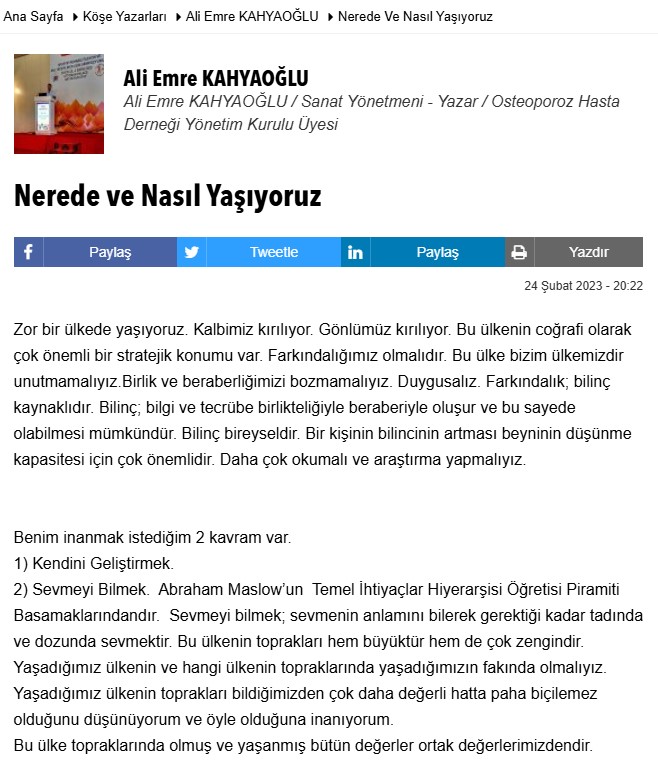 Ana Sayfa ▸ Köşe Yazarları ▸ Ali Emre KAHYAOĞLU ▸ Nerede Ve Nasıl Yaşıyoruz

Ali Emre KAHYAOĞLU
Ali Emre KAHYAOĞLU / Sanat Yönetmeni - Yazar / Osteoporoz Hasta Derneği Yönetim Kurulu Üyesi

Nerede ve Nasıl Yaşıyoruz

Paylaş Tweetle Paylaş Yazdır

24 Şubat 2023 - 20:22

Zor bir ülkede yaşıyoruz. Kalbimiz kırılıyor. Gönlümüz kırılıyor. Bu ülkenin coğrafi olarak çok önemli bir stratejik konumu var. Farkındalığımız olmalıdır. Bu ülke bizim ülkemizdir unutmamalıyız.Birlik ve beraberliğimizi bozmamalıyız. Duygusalız. Farkındalık; bilinç kaynaklıdır. Bilinç; bilgi ve tecrübe birlikteliğiyle beraberiyle oluşur ve bu sayede olabilmesi mümkündür. Bilinç bireyseldir. Bir kişinin bilincinin artması beyninin düşünme kapasitesi için çok önemlidir. Daha çok okumalı ve araştırma yapmalıyız.

Benim inanmak istediğim 2 kavram var.
1) Kendini Geliştirmek.
2) Sevmeyi Bilmek. Abraham Maslow'un Temel İhtiyaçlar Hiyerarşisi Öğretisi Piramiti Basamaklarındandır. Sevmeyi bilmek; sevmenin anlamını bilerek gerektiği kadar tadında ve dozunda sevmektir. Bu ülkenin toprakları hem büyüktür hem de çok zengindir. Yaşadığımız ülkenin ve hangi ülkenin topraklarında yaşadığımızın fakında olmalıyız. Yaşadığımız ülkenin toprakları bildiğimizden çok daha değerli hatta paha biçilemez olduğunu düşünüyorum ve öyle olduğuna inanıyorum.
Bu ülke topraklarında olmuş ve yaşanmış bütün değerler ortak değerlerimizdendir.